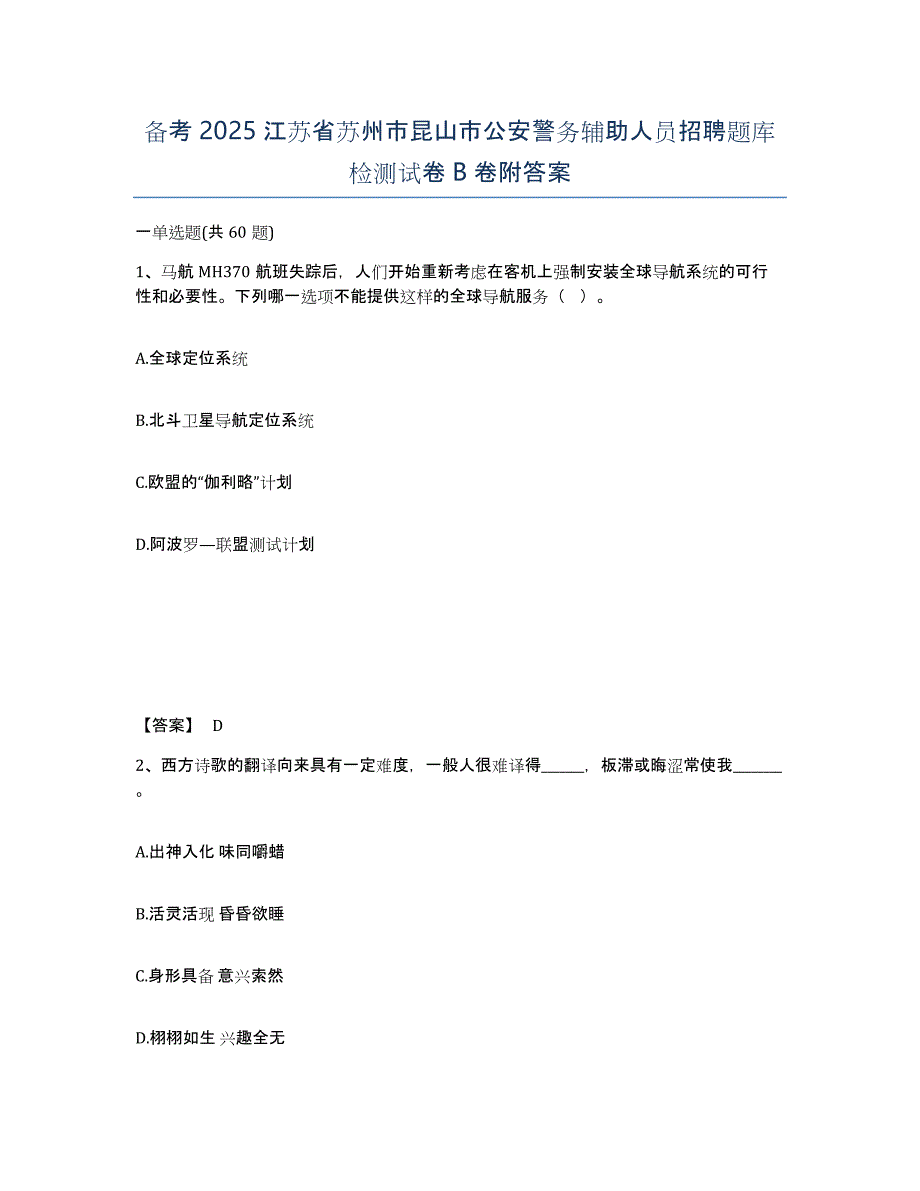 备考 2025 江苏省苏州市昆山市公安警务辅助人员招聘题库检测试卷 B 卷附答案

一单选题(共 60 题)

1、马航 MH370 航班失踪后，人们开始重新考虑在客机上强制安装全球导航系统的可行性和必要性。下列哪一选项不能提供这样的全球导航服务（ ）。

A.全球定位系统

B.北斗卫星导航定位系统

C.欧盟的“伽利略”计划

D.阿波罗—联盟测试计划

【答案】 D

2、西方诗歌的翻译向来具有一定难度，一般人很难译得______，板滞或晦涩常使我______。

A.出神入化 味同嚼蜡

B.活灵活现 昏昏欲睡

C.身形具备 意兴索然

D.栩栩如生 兴趣全无